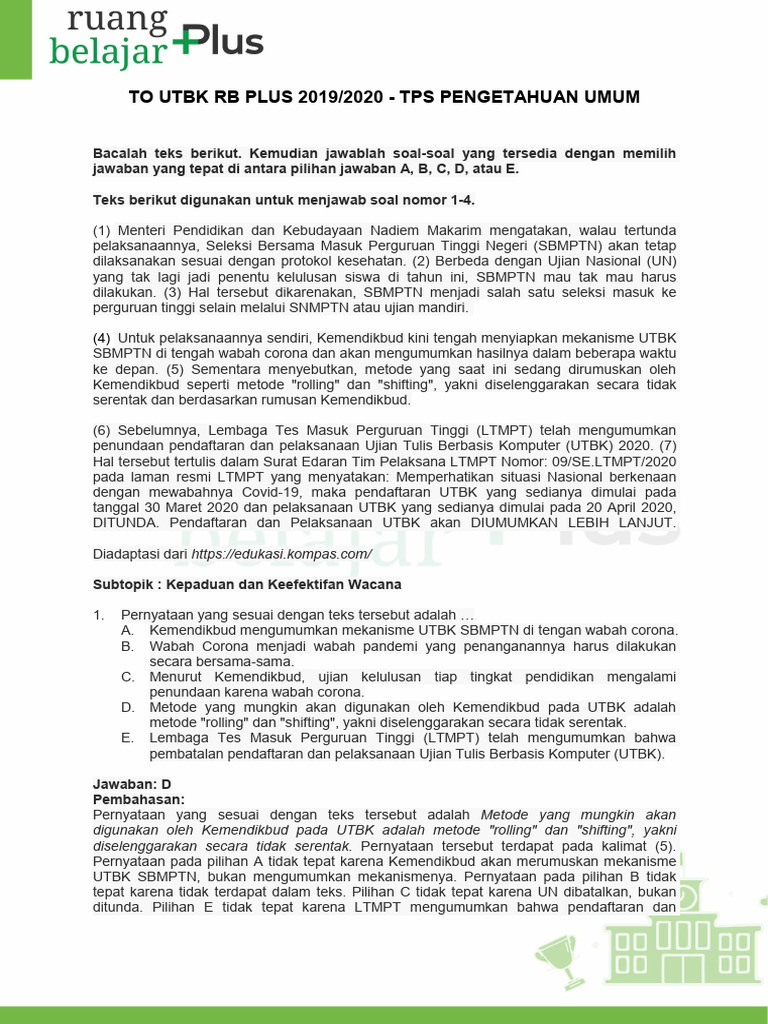 ruang belajar Plus

TO UTBK RB PLUS 2019/2020 - TPS PENGETAHUAN UMUM

Bacalah teks berikut. Kemudian jawablah soal-soal yang tersedia dengan memilih jawaban yang tepat di antara pilihan jawaban A, B, C, D, atau E.

Teks berikut digunakan untuk menjawab soal nomor 1-4.

(1) Menteri Pendidikan dan Kebudayaan Nadiem Makarim mengatakan, walau tertunda pelaksanaannya, Seleksi Bersama Masuk Perguruan Tinggi Negeri (SBMPTN) akan tetap dilaksanakan sesuai dengan protokol kesehatan. (2) Berbeda dengan Ujian Nasional (UN) yang tak lagi jadi penentu kelulusan siswa di tahun ini, SBMPTN mau tak mau harus dilakukan. (3) Hal tersebut dikarenakan, SBMPTN menjadi salah satu seleksi masuk ke perguruan tinggi selain melalui SNMPTN atau ujian mandiri.

(4) Untuk pelaksanaannya sendiri, Kemendikbud kini tengah menyiapkan mekanisme UTBK SBMPTN di tengah wabah corona dan akan mengumumkan hasilnya dalam beberapa waktu ke depan. (5) Sementara menyebutkan, metode yang saat ini sedang dirumuskan oleh Kemendikbud seperti metode "rolling" dan "shifting", yakni diselenggarakan secara tidak serentak dan berdasarkan rumusan Kemendikbud.

(6) Sebelumnya, Lembaga Tes Masuk Perguruan Tinggi (LTMPT) telah mengumumkan penundaan pendaftaran dan pelaksanaan Ujian Tulis Berbasis Komputer (UTBK) 2020. (7) Hal tersebut tertulis dalam Surat Edaran Tim Pelaksana LTMPT Nomor: 09/SE.LTMPT/2020 pada laman resmi LTMPT yang menyatakan: Memperhatikan situasi Nasional berkenaan dengan mewabahnya Covid-19, maka pendaftaran UTBK yang sedianya dimulai pada tanggal 30 Maret 2020 dan pelaksanaan UTBK yang sedianya dimulai pada 20 April 2020, DITUNDA. Pendaftaran dan Pelaksanaan UTBK akan DIUMUMKAN LEBIH LANJUT.

Diadaptasi dari https://edukasi.kompas.com/

Subtopik : Kepaduan dan Keefektifan Wacana

1. Pernyataan yang sesuai dengan teks tersebut adalah …
A. Kemendikbud mengumumkan mekanisme UTBK SBMPTN di tengan wabah corona.
B. Wabah Corona menjadi wabah pandemi yang penanganannya harus dilakukan secara bersama-sama.
C. Menurut Kemendikbud, ujian kelulusan tiap tingkat pendidikan mengalami penundaan karena wabah corona.
D. Metode yang mungkin akan digunakan oleh Kemendikbud pada UTBK adalah metode "rolling" dan "shifting", yakni diselenggarakan secara tidak serentak.
E. Lembaga Tes Masuk Perguruan Tinggi (LTMPT) telah mengumumkan bahwa pembatalan pendaftaran dan pelaksanaan Ujian Tulis Berbasis Komputer (UTBK).

Jawaban: D
Pembahasan:
Pernyataan yang sesuai dengan teks tersebut adalah Metode yang mungkin akan digunakan oleh Kemendikbud pada UTBK adalah metode "rolling" dan "shifting", yakni diselenggarakan secara tidak serentak. Pernyataan tersebut terdapat pada kalimat (5). Pernyataan pada pilihan A tidak tepat karena Kemendikbud akan merumuskan mekanisme UTBK SBMPTN, bukan mengumumkan mekanismenya. Pernyataan pada pilihan B tidak tepat karena tidak terdapat dalam teks. Pilihan C tidak tepat karena UN dibatalkan, bukan ditunda. Pilihan E tidak tepat karena LTMPT mengumumkan bahwa pendaftaran dan